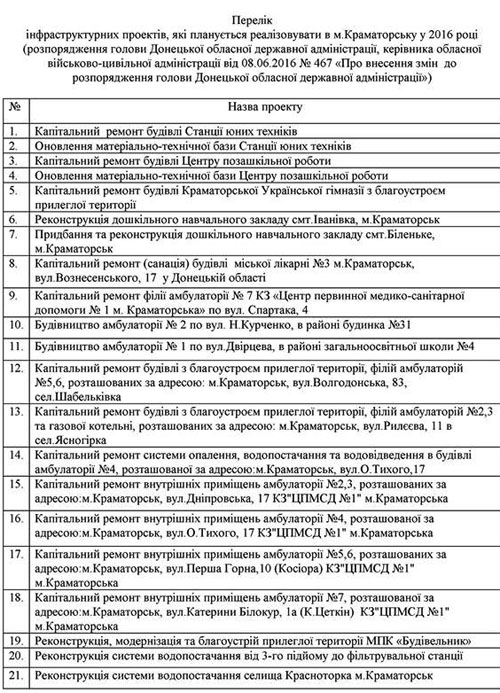 Перелік
інфраструктурних проектів, які планується реалізовувати в м.Краматорську у 2016 році
(розпорядження голови Донецької обласної державної адміністрації, керівника обласної військово-цивільної адміністрації від 08.06.2016 № 467 «Про внесення змін до розпорядження голови Донецької обласної державної адміністрації»)

| № | Назва проекту |
|---|---|
| 1. | Капітальний ремонт будівлі Станції юних техніків |
| 2. | Оновлення матеріально-технічної бази Станції юних техніків |
| 3. | Капітальний ремонт будівлі Центру позашкільної роботи |
| 4. | Оновлення матеріально-технічної бази Центру позашкільної роботи |
| 5. | Капітальний ремонт будівлі Краматорської Української гімназії з благоустроєм прилеглої території |
| 6. | Реконструкція дошкільного навчального закладу смт.Іванівка, м.Краматорськ |
| 7. | Придбання та реконструкція дошкільного навчального закладу смт.Біленьке, м.Краматорськ |
| 8. | Капітальний ремонт (санація) будівлі міської лікарні №3 м.Краматорськ, вул.Вознесенського, 17 у Донецькій області |
| 9. | Капітальний ремонт філії амбулаторії № 7 КЗ «Центр первинної медико-санітарної допомоги № 1 м. Краматорська» по вул. Спартака, 4 |
| 10. | Будівництво амбулаторії № 2 по вул. Н.Курченко, в районі будинка №31 |
| 11. | Будівництво амбулаторії № 1 по вул.Двірцева, в районі загальноосвітньої школи №4 |
| 12. | Капітальний ремонт будівлі з благоустроєм прилеглої території, філій амбулаторій №5,6, розташованих за адресою: м.Краматорськ, вул.Волгодонська, 83, сел.Шабельківка |
| 13. | Капітальний ремонт будівлі з благоустроєм прилеглої території, філій амбулаторій №2,3 та газової котельні, розташованих за адресою: м.Краматорськ, вул.Рилєєва, 11 в сел.Ясногірка |
| 14. | Капітальний ремонт системи опалення, водопостачання та водовідведення в будівлі амбулаторії №4, розташованої за адресою:м.Краматорськ, вул.О.Тихого,17 |
| 15. | Капітальний ремонт внутрішніх приміщень амбулаторії №2,3, розташованих за адресою:м.Краматорськ, вул.Дніпровська, 17 КЗ"ЦПМСД №1" м.Краматорська |
| 16. | Капітальний ремонт внутрішніх приміщень амбулаторії №4, розташованої за адресою:м.Краматорськ, вул.О.Тихого, 17 КЗ"ЦПМСД №1" м.Краматорська |
| 17. | Капітальний ремонт внутрішніх приміщень амбулаторії №5,6, розташованих за адресою:м.Краматорськ, вул.Перша Горна,10 (Косіора) КЗ"ЦПМСД №1" м.Краматорська |
| 18. | Капітальний ремонт внутрішніх приміщень амбулаторії №7, розташованої за адресою:м.Краматорськ, вул.Катерини Білокур, 1а (К.Цеткін) КЗ"ЦПМСД №1" м.Краматорська |
| 19. | Реконструкція, модернізація та благоустрій прилеглої території МПК «Будівельник» |
| 20. | Реконструкція системи водопостачання від 3-го підйому до фільтрувальної станції |
| 21. | Реконструкція системи водопостачання селища Красноторка м.Краматорськ |